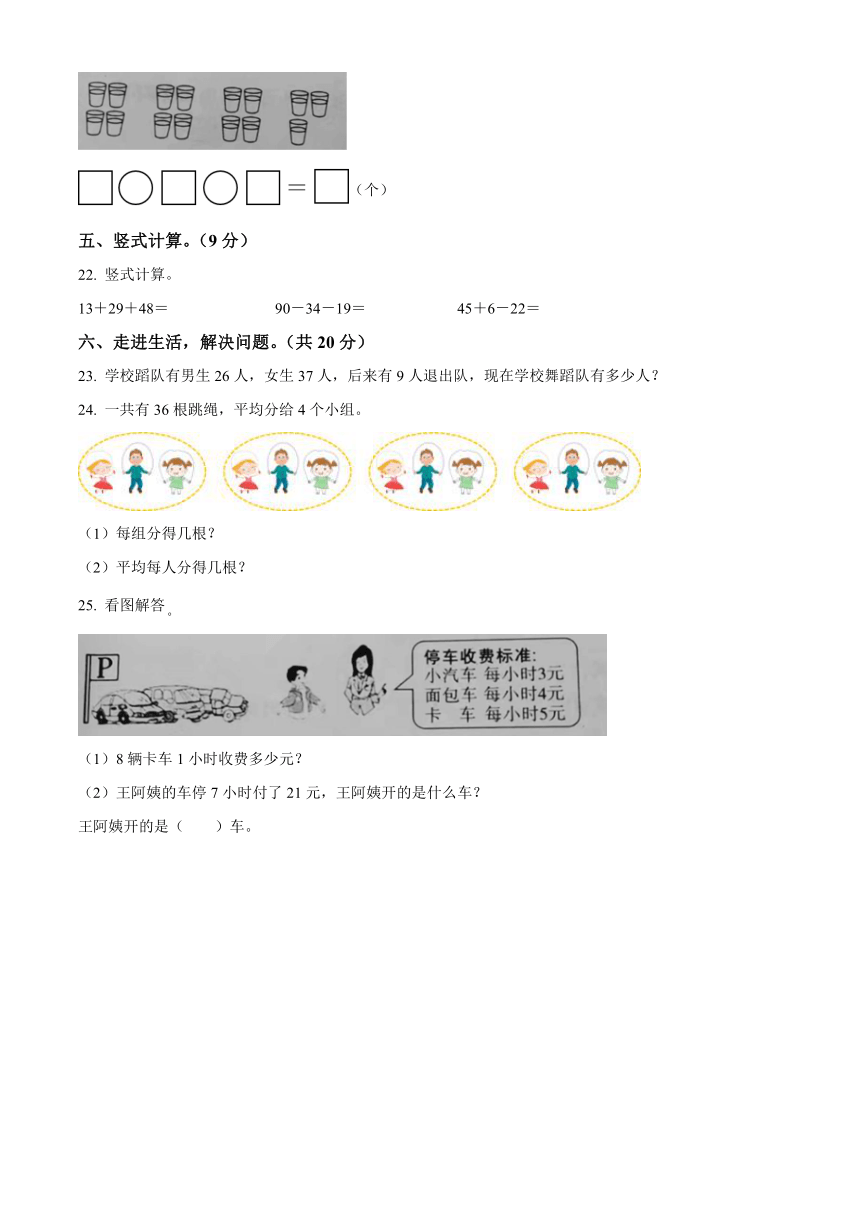 □○□○□＝□（个）

五、竖式计算。（9 分）

22. 竖式计算。

13＋29＋48＝　　90－34－19＝　　45＋6－22＝

六、走进生活，解决问题。（共 20 分）

23. 学校蹈队有男生 26 人，女生 37 人，后来有 9 人退出队，现在学校舞蹈队有多少人？

24. 一共有 36 根跳绳，平均分给 4 个小组。

（1）每组分得几根？

（2）平均每人分得几根？

25. 看图解答。

P

停车收费标准:
小汽车 每小时3元
面包车 每小时4元
卡　车 每小时5元

（1）8 辆卡车 1 小时收费多少元？

（2）王阿姨的车停 7 小时付了 21 元，王阿姨开的是什么车？

王阿姨开的是（　　）车。